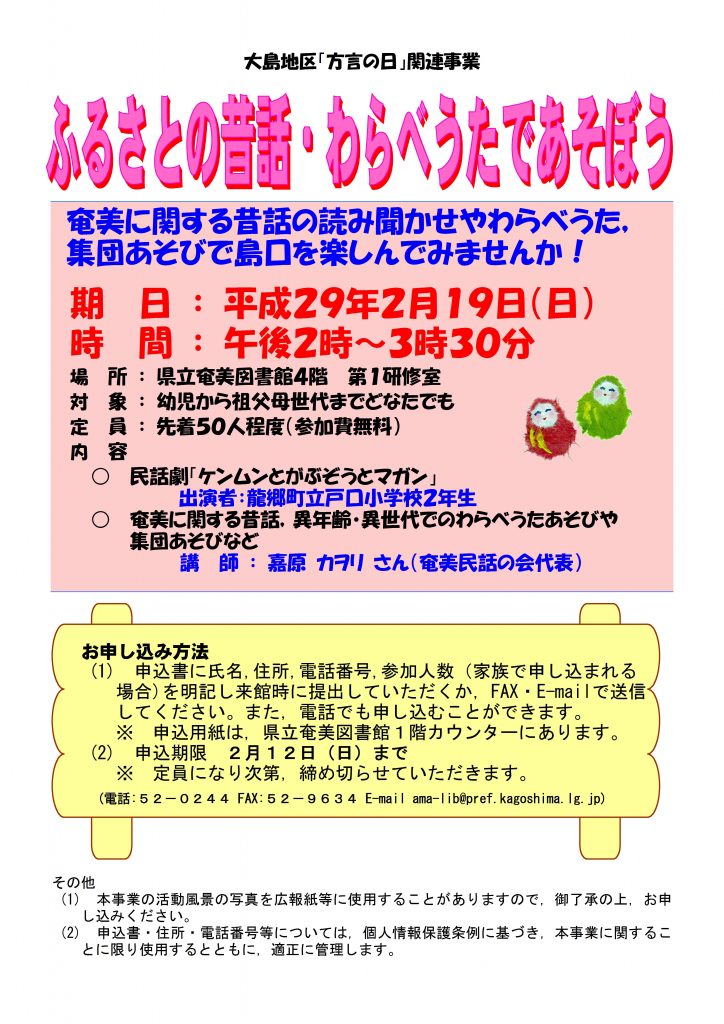 大島地区「方言の日」関連事業

ふるさとの昔話・わらべうたであそぼう

奄美に関する昔話の読み聞かせやわらべうた，集団あそびで島口を楽しんでみませんか！

期　日：平成29年2月19日(日)
時　間：午後2時～3時30分

場　所：県立奄美図書館4階　第1研修室
対　象：幼児から祖父母世代までどなたでも
定　員：先着50人程度(参加費無料)
内　容
○　民話劇「ケンムンとがぶぞうとマガン」
出演者：龍郷町立戸口小学校2年生
○　奄美に関する昔話，異年齢・異世代でのわらべうたあそびや集団あそびなど
講　師：嘉原 カヲリ さん(奄美民話の会代表)

お申し込み方法
(1)　申込書に氏名,住所,電話番号,参加人数（家族で申し込まれる場合）を明記し来館時に提出していただくか，FAX・E-mailで送信してください。また，電話でも申し込むことができます。
※　申込用紙は，県立奄美図書館１階カウンターにあります。
(2)　申込期限　２月１２日（日）まで
※　定員になり次第，締め切らせていただきます。
(電話:５２－０２４４ FAX:５２－９６３４ E-mail ama-lib@pref.kagoshima.lg.jp)

その他
(1)　本事業の活動風景の写真を広報紙等に使用することがありますので，御了承の上，お申し込みください。
(2)　申込書・住所・電話番号等については，個人情報保護条例に基づき，本事業に関することに限り使用するとともに，適正に管理します。